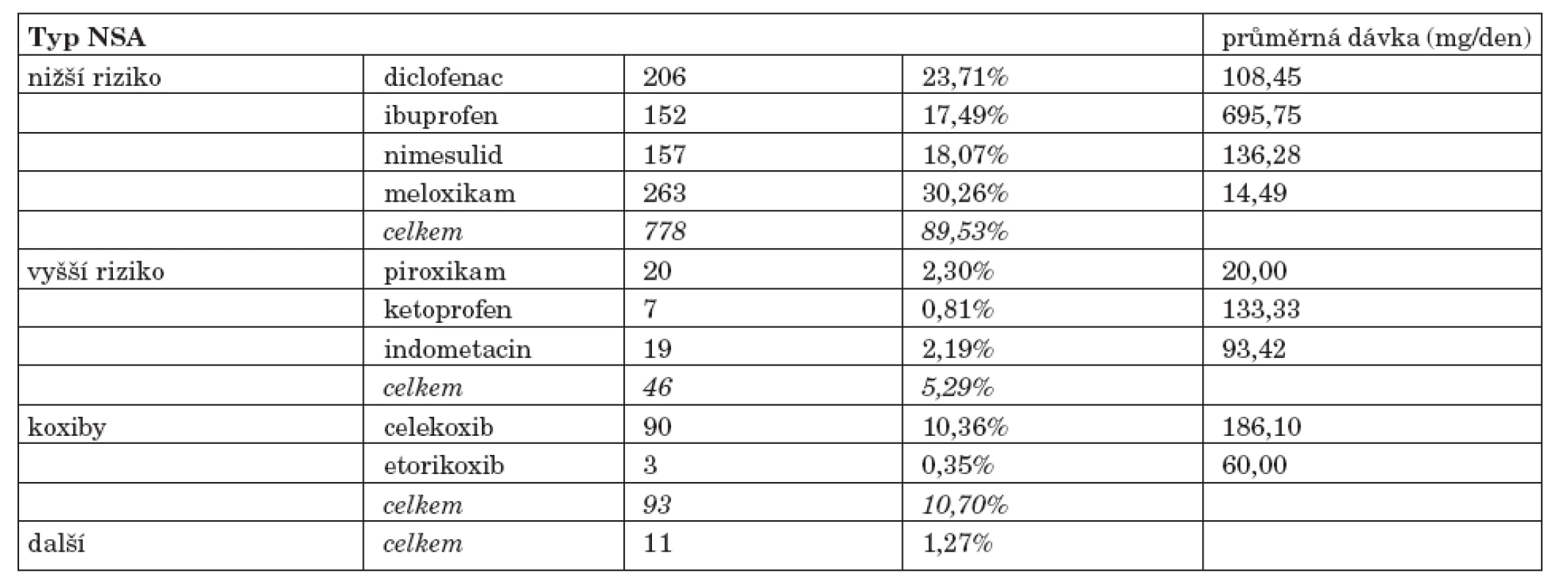 | Typ NSA | | | | průměrná dávka (mg/den) |
|---|---|---|---|---|
| nižší riziko | diclofenac | 206 | 23,71% | 108,45 |
| | ibuprofen | 152 | 17,49% | 695,75 |
| | nimesulid | 157 | 18,07% | 136,28 |
| | meloxikam | 263 | 30,26% | 14,49 |
| | celkem | 778 | 89,53% | |
| vyšší riziko | piroxikam | 20 | 2,30% | 20,00 |
| | ketoprofen | 7 | 0,81% | 133,33 |
| | indometacin | 19 | 2,19% | 93,42 |
| | celkem | 46 | 5,29% | |
| koxiby | celekoxib | 90 | 10,36% | 186,10 |
| | etorikoxib | 3 | 0,35% | 60,00 |
| | celkem | 93 | 10,70% | |
| další | celkem | 11 | 1,27% | |